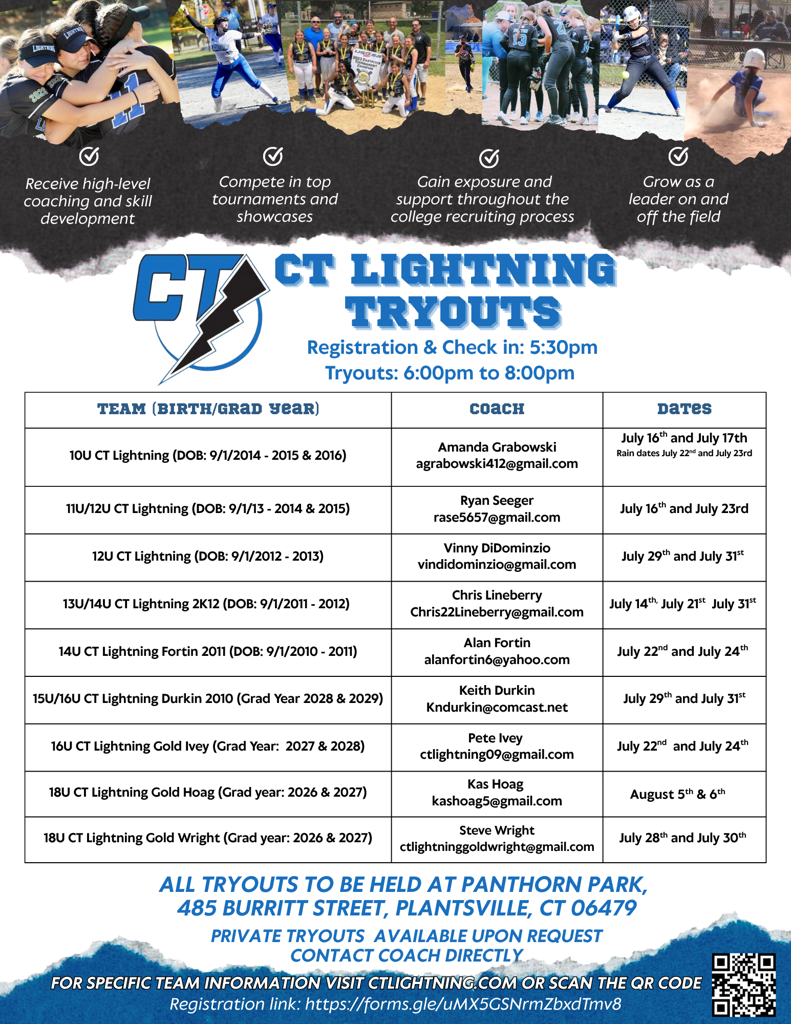 Receive high-level coaching and skill development

Compete in top tournaments and showcases

Gain exposure and support throughout the college recruiting process

Grow as a leader on and off the field

CT

CT LIGHTNING TRYOUTS

Registration & Check in: 5:30pm
Tryouts: 6:00pm to 8:00pm

| TEAM (BIRTH/GRAD YEAR) | COACH | DATES |
|---|---|---|
| 10U CT Lightning (DOB: 9/1/2014 - 2015 & 2016) | Amanda Grabowski agrabowski412@gmail.com | July 16$^{th}$ and July 17th Rain dates July 22$^{nd}$ and July 23rd |
| 11U/12U CT Lightning (DOB: 9/1/13 - 2014 & 2015) | Ryan Seeger rase5657@gmail.com | July 16$^{th}$ and July 23rd |
| 12U CT Lightning (DOB: 9/1/2012 - 2013) | Vinny DiDominzio vindidominzio@gmail.com | July 29$^{th}$ and July 31$^{st}$ |
| 13U/14U CT Lightning 2K12 (DOB: 9/1/2011 - 2012) | Chris Lineberry Chris22Lineberry@gmail.com | July 14$^{th,}$ July 21$^{st}$ July 31$^{st}$ |
| 14U CT Lightning Fortin 2011 (DOB: 9/1/2010 - 2011) | Alan Fortin alanfortin6@yahoo.com | July 22$^{nd}$ and July 24$^{th}$ |
| 15U/16U CT Lightning Durkin 2010 (Grad Year 2028 & 2029) | Keith Durkin Kndurkin@comcast.net | July 29$^{th}$ and July 31$^{st}$ |
| 16U CT Lightning Gold Ivey (Grad Year: 2027 & 2028) | Pete Ivey ctlightning09@gmail.com | July 22$^{nd}$ and July 24$^{th}$ |
| 18U CT Lightning Gold Hoag (Grad year: 2026 & 2027) | Kas Hoag kashoag5@gmail.com | August 5$^{th}$ & 6$^{th}$ |
| 18U CT Lightning Gold Wright (Grad year: 2026 & 2027) | Steve Wright ctlightninggoldwright@gmail.com | July 28$^{th}$ and July 30$^{th}$ |

ALL TRYOUTS TO BE HELD AT PANTHORN PARK, 485 BURRITT STREET, PLANTSVILLE, CT 06479

PRIVATE TRYOUTS AVAILABLE UPON REQUEST
CONTACT COACH DIRECTLY

FOR SPECIFIC TEAM INFORMATION VISIT CTLIGHTNING.COM OR SCAN THE QR CODE
Registration link: https://forms.gle/uMX5GSNrmZbxdTmv8